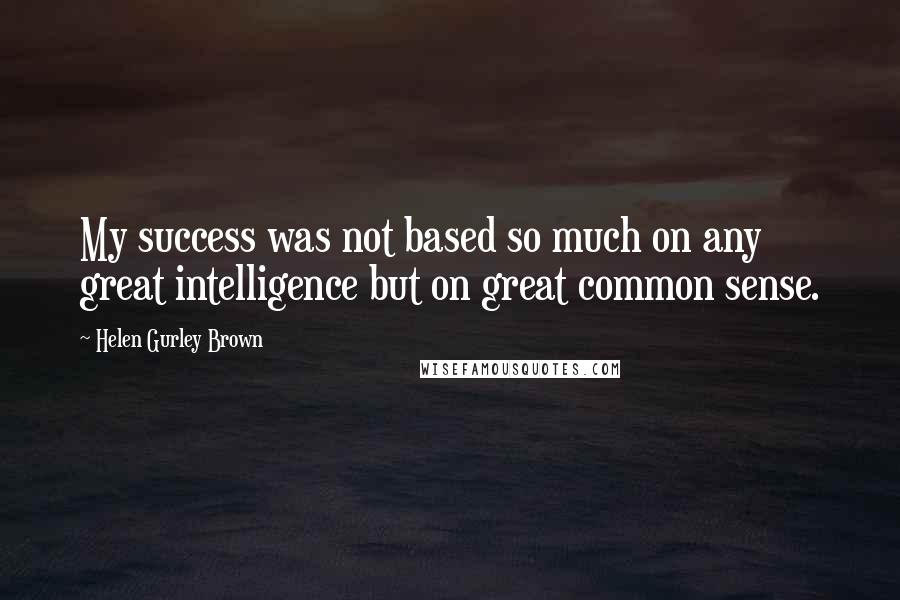 My success was not based so much on any great intelligence but on great common sense.

~ Helen Gurley Brown

WISEFAMOUSQUOTES.COM